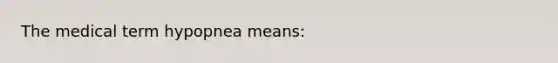 The medical term hypopnea means: